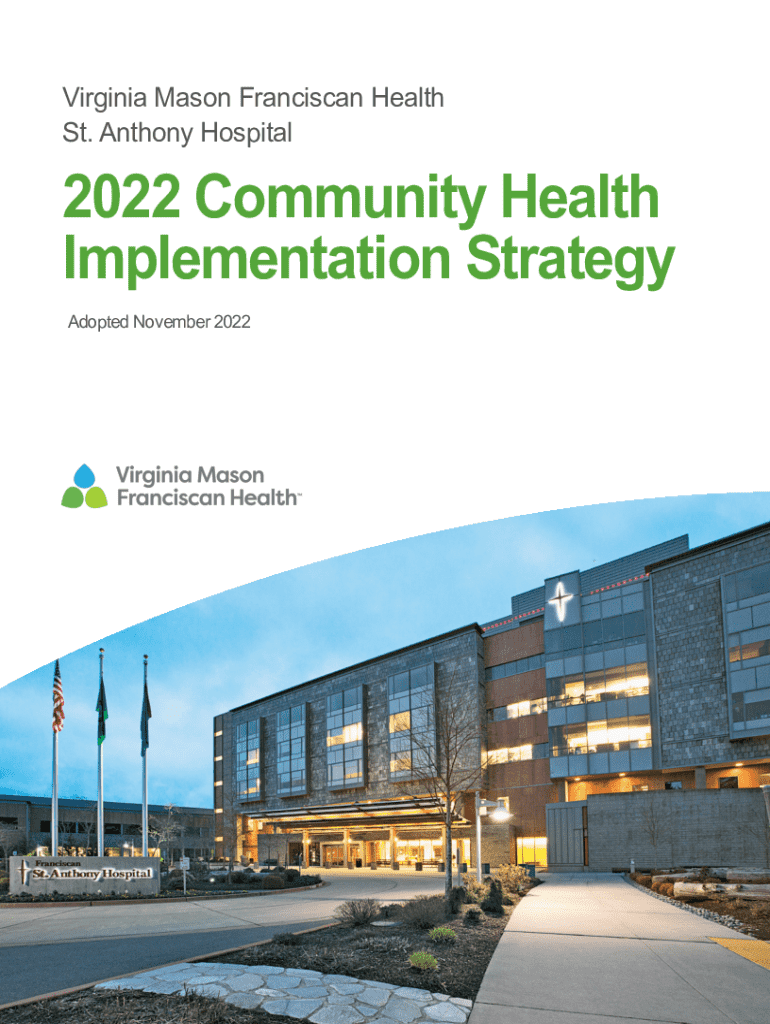 Virginia Mason Franciscan Health
St. Anthony Hospital

2022 Community Health Implementation Strategy

Adopted November 2022

Virginia Mason Franciscan Health™

Franciscan
St. Anthony Hospital